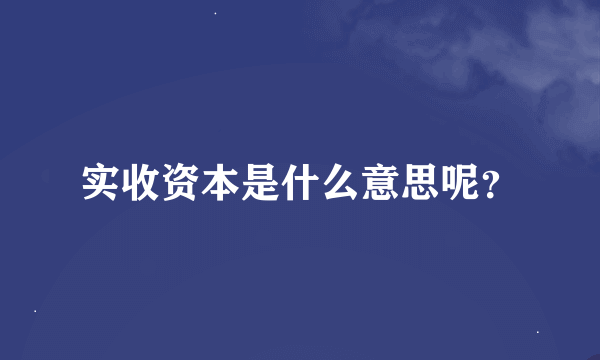 实收资本是什么意思呢？